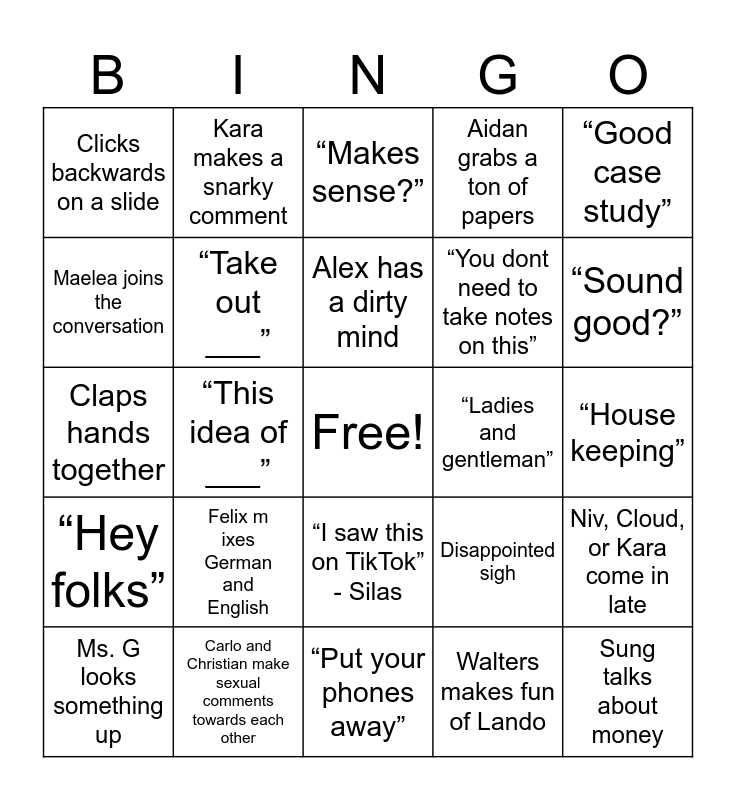 | B | I | N | G | O |
|---|---|---|---|---|
| Clicks backwards on a slide | Kara makes a snarky comment | “Makes sense?” | Aidan grabs a ton of papers | “Good case study” |
| Maelea joins the conversation | “Take out ___” | Alex has a dirty mind | “You dont need to take notes on this” | “Sound good?” |
| Claps hands together | “This idea of ___” | Free! | “Ladies and gentleman” | “House keeping” |
| “Hey folks” | Felix m ixes German and English | “I saw this on TikTok” - Silas | Disappointed sigh | Niv, Cloud, or Kara come in late |
| Ms. G looks something up | Carlo and Christian make sexual comments towards each other | “Put your phones away” | Walters makes fun of Lando | Sung talks about money |